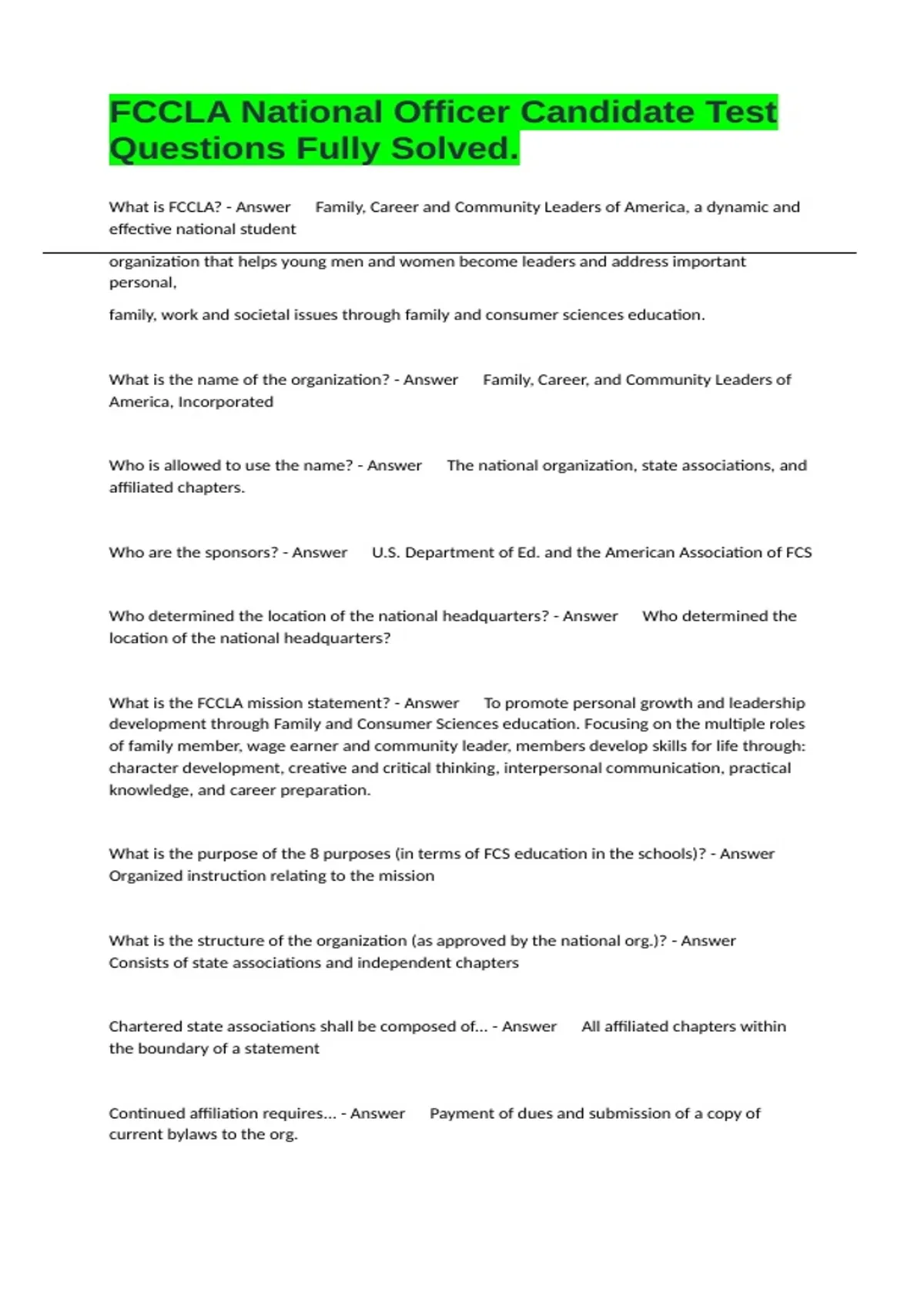 FCCLA National Officer Candidate Test Questions Fully Solved.

What is FCCLA? - Answer Family, Career and Community Leaders of America, a dynamic and effective national student

organization that helps young men and women become leaders and address important personal,

family, work and societal issues through family and consumer sciences education.

What is the name of the organization? - Answer Family, Career, and Community Leaders of America, Incorporated

Who is allowed to use the name? - Answer The national organization, state associations, and affiliated chapters.

Who are the sponsors? - Answer U.S. Department of Ed. and the American Association of FCS

Who determined the location of the national headquarters? - Answer Who determined the location of the national headquarters?

What is the FCCLA mission statement? - Answer To promote personal growth and leadership development through Family and Consumer Sciences education. Focusing on the multiple roles of family member, wage earner and community leader, members develop skills for life through: character development, creative and critical thinking, interpersonal communication, practical knowledge, and career preparation.

What is the purpose of the 8 purposes (in terms of FCS education in the schools)? - Answer Organized instruction relating to the mission

What is the structure of the organization (as approved by the national org.)? - Answer Consists of state associations and independent chapters

Chartered state associations shall be composed of... - Answer All affiliated chapters within the boundary of a statement

Continued affiliation requires... - Answer Payment of dues and submission of a copy of current bylaws to the org.